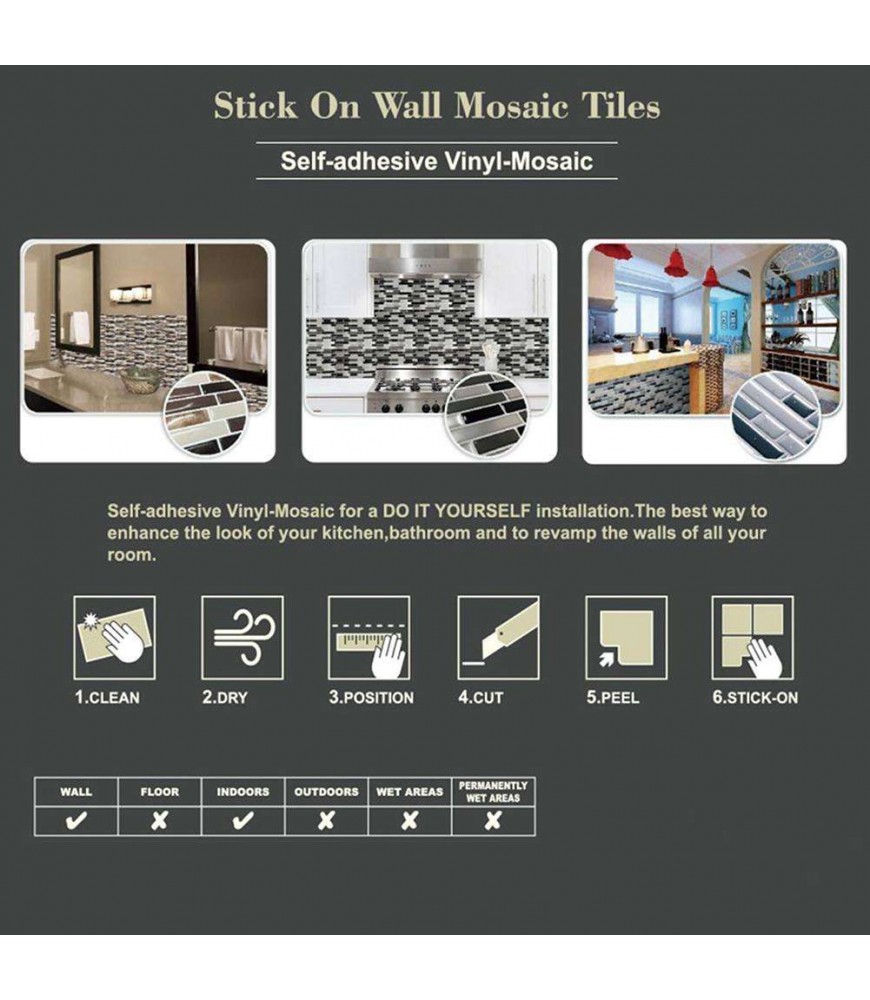 Stick On Wall Mosaic Tiles

Self-adhesive Vinyl-Mosaic

Self-adhesive Vinyl-Mosaic for a DO IT YOURSELF installation.The best way to enhance the look of your kitchen,bathroom and to revamp the walls of all your room.

1.CLEAN 2.DRY 3.POSITION 4.CUT 5.PEEL 6.STICK-ON

| WALL | FLOOR | INDOORS | OUTDOORS | WET AREAS | PERMANENTLY WET AREAS |
|---|---|---|---|---|---|
| ✔ | ✘ | ✔ | ✘ | ✘ | ✘ |